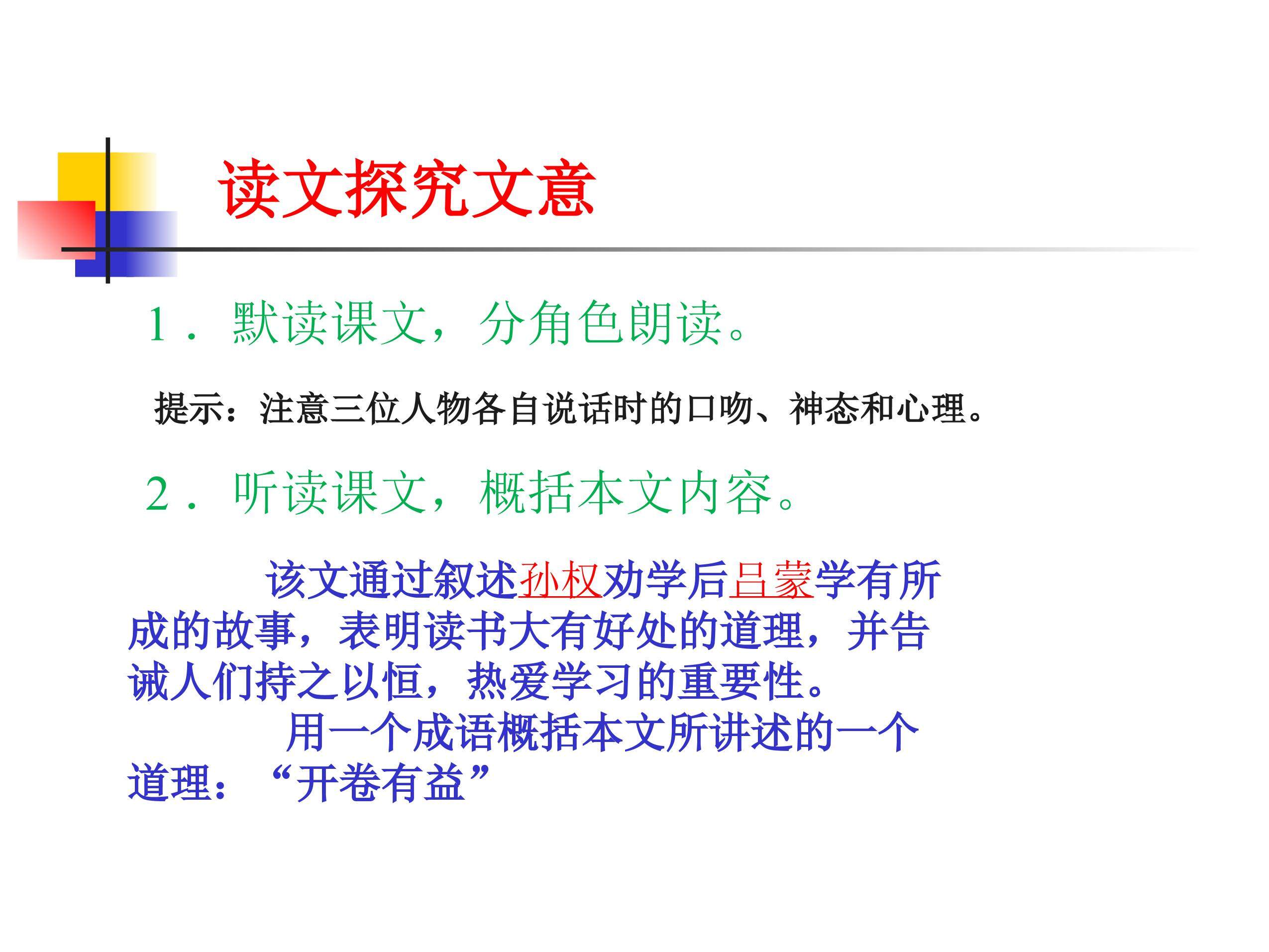 读文探究文意

1．默读课文，分角色朗读。

提示：注意三位人物各自说话时的口吻、神态和心理。

2．听读课文，概括本文内容。

该文通过叙述孙权劝学后吕蒙学有所成的故事，表明读书大有好处的道理，并告诫人们持之以恒，热爱学习的重要性。

用一个成语概括本文所讲述的一个道理：“开卷有益”